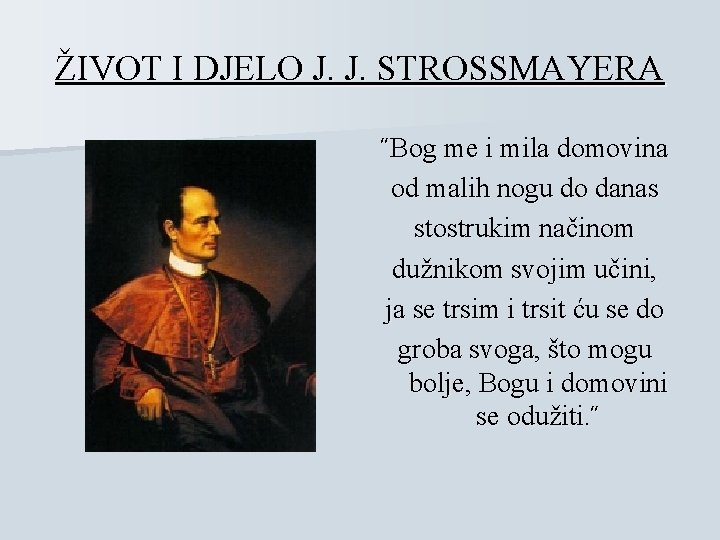 ŽIVOT I DJELO J. J. STROSSMAYERA

"Bog me i mila domovina od malih nogu do danas stostrukim načinom dužnikom svojim učini, ja se trsim i trsit ću se do groba svoga, što mogu bolje, Bogu i domovini se odužiti."